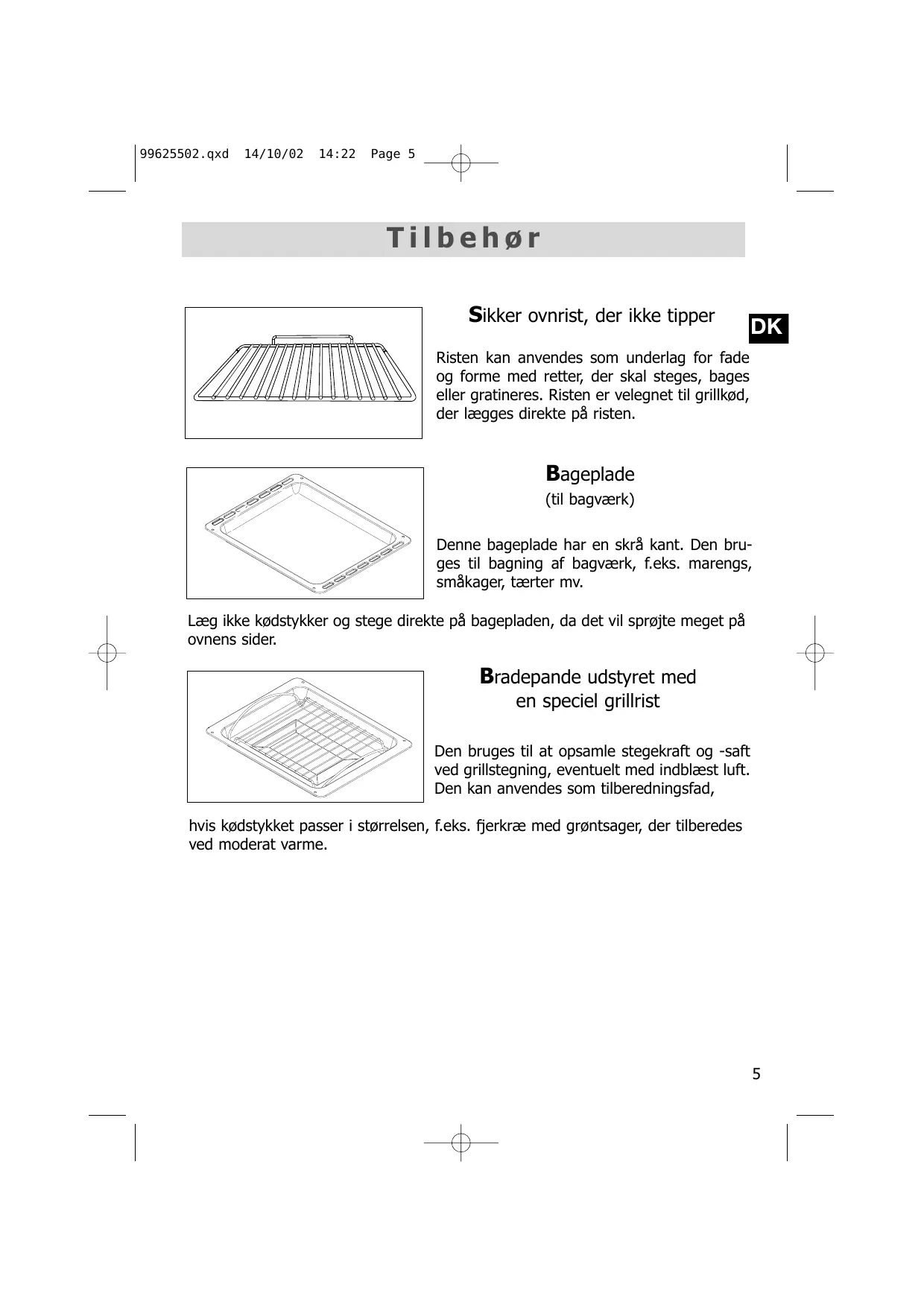 99625502.qxd 14/10/02 14:22 Page 5

Tilbehør

Sikker ovnrist, der ikke tipper

DK

Risten kan anvendes som underlag for fade og forme med retter, der skal steges, bages eller gratineres. Risten er velegnet til grillkød, der lægges direkte på risten.

Bageplade
(til bagværk)

Denne bageplade har en skrå kant. Den bruges til bagning af bagværk, f.eks. marengs, småkager, tærter mv.

Læg ikke kødstykker og stege direkte på bagepladen, da det vil sprøjte meget på ovnens sider.

Bradepande udstyret med en speciel grillrist

Den bruges til at opsamle stegekraft og -saft ved grillstegning, eventuelt med indblæst luft. Den kan anvendes som tilberedningsfad,

hvis kødstykket passer i størrelsen, f.eks. fjerkræ med grøntsager, der tilberedes ved moderat varme.

5